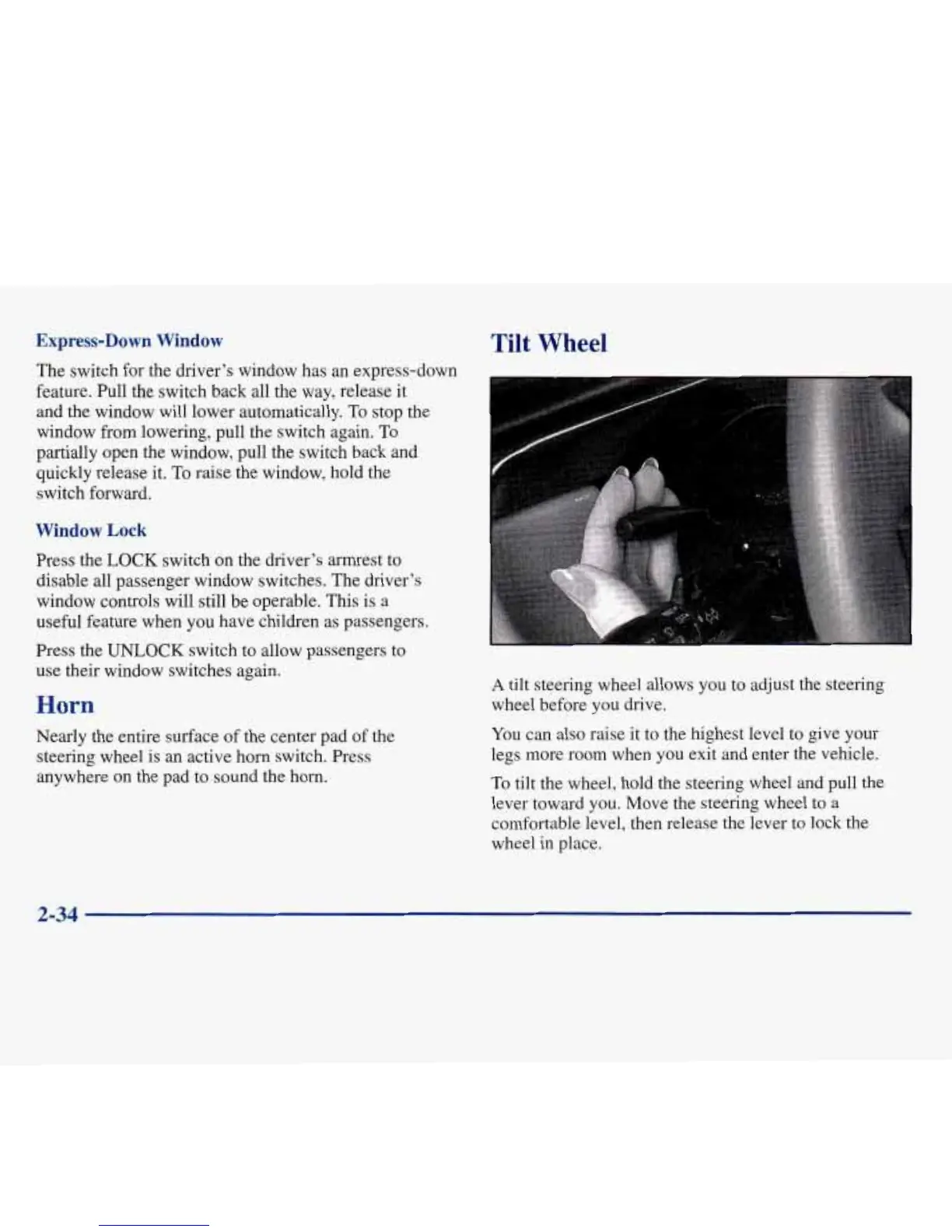 Express-Down Window

The switch for the driver's window has an express-down feature. Pull the switch back all the way, release it and the window will lower automatically. To stop the window from lowering, pull the switch again. To partially open the window, pull the switch back and quickly release it. To raise the window, hold the switch forward.

Window Lock

Press the LOCK switch on the driver's armrest to disable all passenger window switches. The driver's window controls will still be operable. This is a useful feature when you have children as passengers.

Press the UNLOCK switch to allow passengers to use their window switches again.

Horn

Nearly the entire surface of the center pad of the steering wheel is an active horn switch. Press anywhere on the pad to sound the horn.

Tilt Wheel

A tilt steering wheel allows you to adjust the steering wheel before you drive.

You can also raise it to the highest level to give your legs more room when you exit and enter the vehicle.

To tilt the wheel, hold the steering wheel and pull the lever toward you. Move the steering wheel to a comfortable level, then release the lever to lock the wheel in place.

2-34